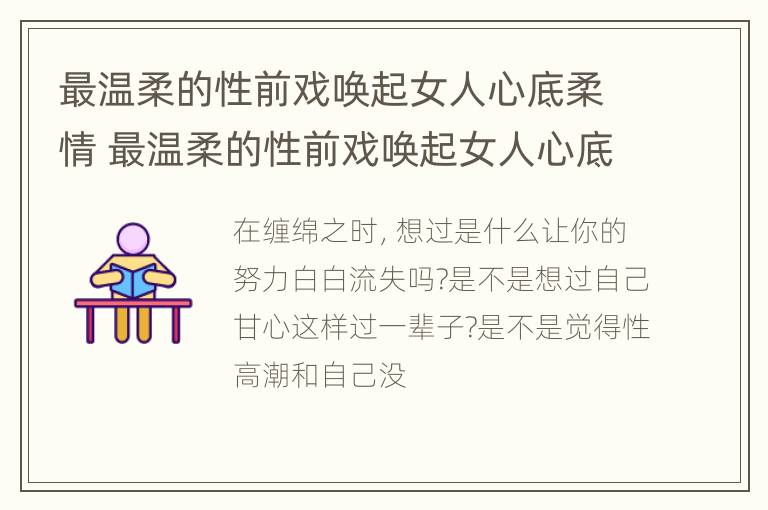 最温柔的性前戏唤起女人心底柔情 最温柔的性前戏唤起女人心底

在缠绵之时, 想过是什么让你的努力白白流失吗?是不是想过自己甘心这样过一辈子?是不是觉得性高潮和自己没